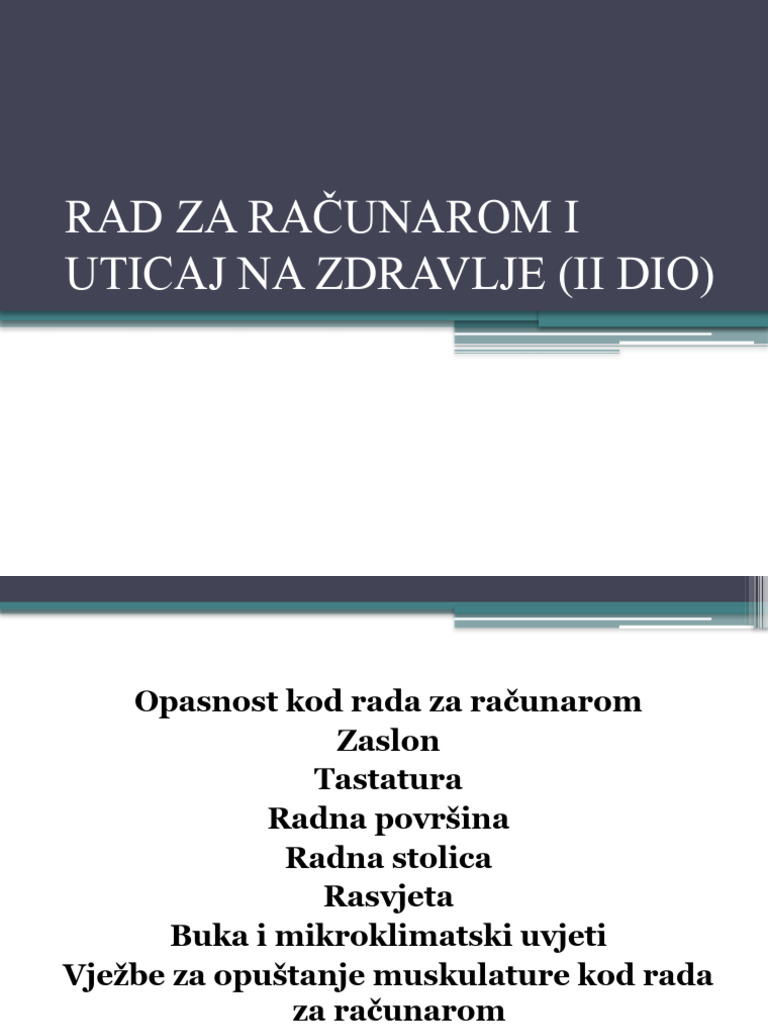 RAD ZA RAČUNAROM I UTICAJ NA ZDRAVLJE (II DIO)

Opasnost kod rada za računarom
Zaslon
Tastatura
Radna površina
Radna stolica
Rasvjeta
Buka i mikroklimatski uvjeti
Vježbe za opuštanje muskulature kod rada za računarom